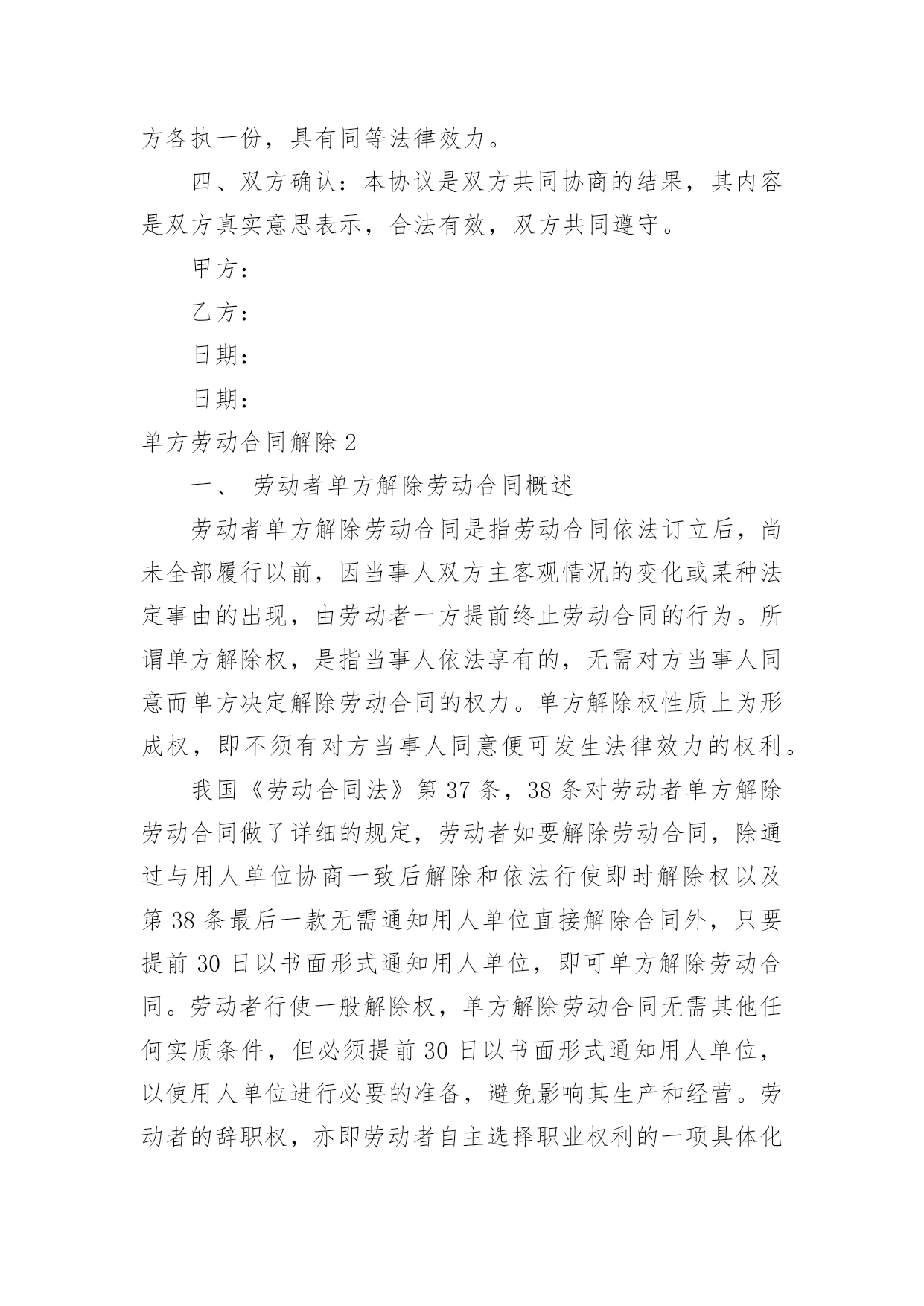 方各执一份，具有同等法律效力。

四、双方确认：本协议是双方共同协商的结果，其内容是双方真实意思表示，合法有效，双方共同遵守。

甲方：

乙方：

日期：

日期：

单方劳动合同解除 2

一、 劳动者单方解除劳动合同概述

劳动者单方解除劳动合同是指劳动合同依法订立后，尚未全部履行以前，因当事人双方主客观情况的变化或某种法定事由的出现，由劳动者一方提前终止劳动合同的行为。所谓单方解除权，是指当事人依法享有的，无需对方当事人同意而单方决定解除劳动合同的权力。单方解除权性质上为形成权，即不须有对方当事人同意便可发生法律效力的权利。

我国《劳动合同法》第 37 条，38 条对劳动者单方解除劳动合同做了详细的规定，劳动者如要解除劳动合同，除通过与用人单位协商一致后解除和依法行使即时解除权以及第 38 条最后一款无需通知用人单位直接解除合同外，只要提前 30 日以书面形式通知用人单位，即可单方解除劳动合同。劳动者行使一般解除权，单方解除劳动合同无需其他任何实质条件，但必须提前 30 日以书面形式通知用人单位，以使用人单位进行必要的准备，避免影响其生产和经营。劳动者的辞职权，亦即劳动者自主选择职业权利的一项具体化